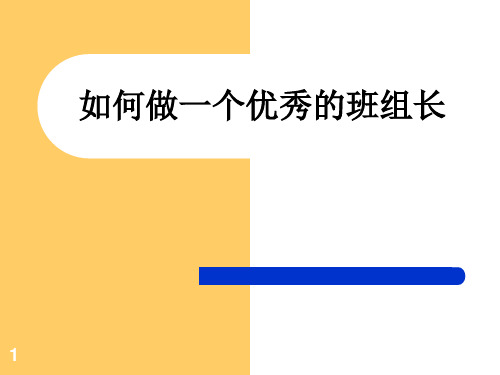 如何做一个优秀的班组长

1